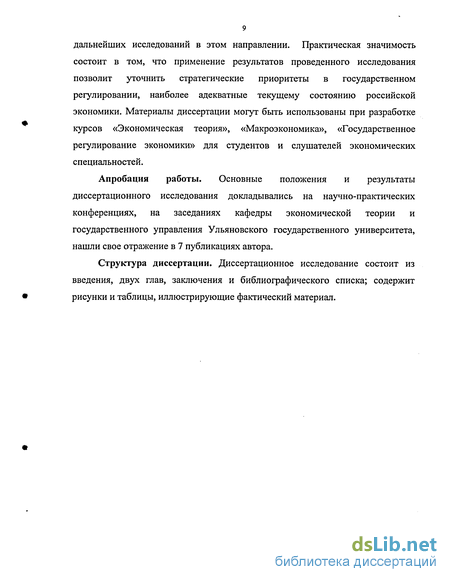 9

дальнейших исследований в этом направлении. Практическая значимость состоит в том, что применение результатов проведенного исследования позволит уточнить стратегические приоритеты в государственном регулировании, наиболее адекватные текущему состоянию российской экономики. Материалы диссертации могут быть использованы при разработке курсов «Экономическая теория», «Макроэкономика», «Государственное регулирование экономики» для студентов и слушателей экономических специальностей.

Апробация работы. Основные положения и результаты диссертационного исследования докладывались на научно-практических конференциях, на заседаниях кафедры экономической теории и государственного управления Ульяновского государственного университета, нашли свое отражение в 7 публикациях автора.

Структура диссертации. Диссертационное исследование состоит из введения, двух глав, заключения и библиографического списка; содержит рисунки и таблицы, иллюстрирующие фактический материал.

dsLib.net
библиотека диссертаций